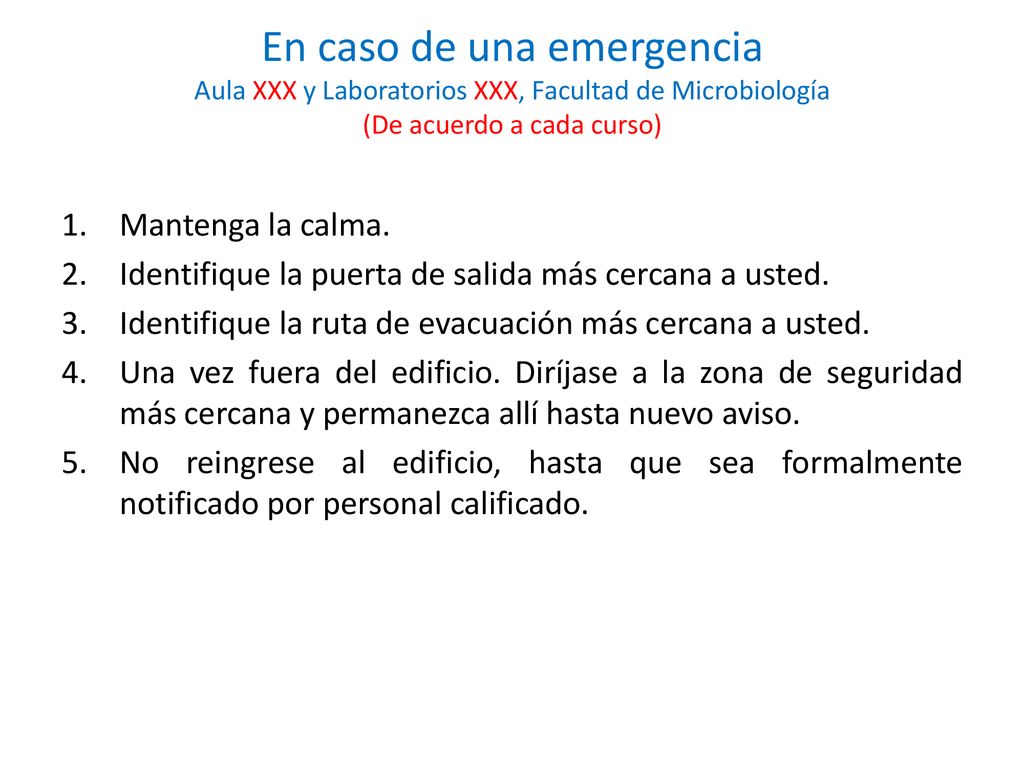 En caso de una emergencia
Aula XXX y Laboratorios XXX, Facultad de Microbiología
(De acuerdo a cada curso)

1. Mantenga la calma.
2. Identifique la puerta de salida más cercana a usted.
3. Identifique la ruta de evacuación más cercana a usted.
4. Una vez fuera del edificio. Diríjase a la zona de seguridad más cercana y permanezca allí hasta nuevo aviso.
5. No reingrese al edificio, hasta que sea formalmente notificado por personal calificado.